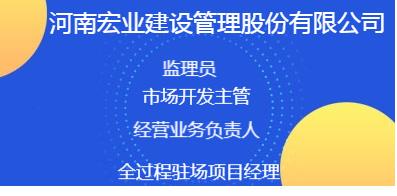 河南宏业建设管理股份有限公司

监理员

市场开发主管

经营业务负责人

全过程驻场项目经理